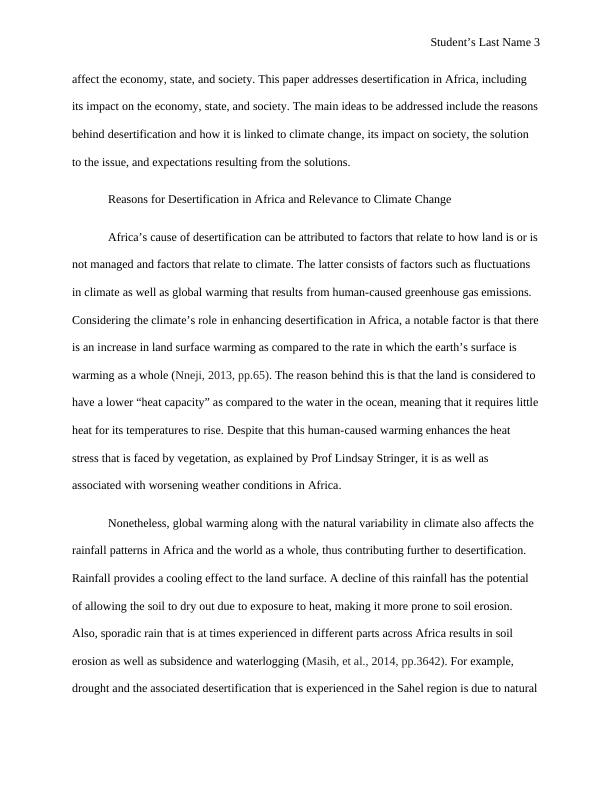 Student’s Last Name 3

affect the economy, state, and society. This paper addresses desertification in Africa, including its impact on the economy, state, and society. The main ideas to be addressed include the reasons behind desertification and how it is linked to climate change, its impact on society, the solution to the issue, and expectations resulting from the solutions.

Reasons for Desertification in Africa and Relevance to Climate Change

Africa’s cause of desertification can be attributed to factors that relate to how land is or is not managed and factors that relate to climate. The latter consists of factors such as fluctuations in climate as well as global warming that results from human-caused greenhouse gas emissions. Considering the climate’s role in enhancing desertification in Africa, a notable factor is that there is an increase in land surface warming as compared to the rate in which the earth’s surface is warming as a whole (Nneji, 2013, pp.65). The reason behind this is that the land is considered to have a lower “heat capacity” as compared to the water in the ocean, meaning that it requires little heat for its temperatures to rise. Despite that this human-caused warming enhances the heat stress that is faced by vegetation, as explained by Prof Lindsay Stringer, it is as well as associated with worsening weather conditions in Africa.

Nonetheless, global warming along with the natural variability in climate also affects the rainfall patterns in Africa and the world as a whole, thus contributing further to desertification. Rainfall provides a cooling effect to the land surface. A decline of this rainfall has the potential of allowing the soil to dry out due to exposure to heat, making it more prone to soil erosion. Also, sporadic rain that is at times experienced in different parts across Africa results in soil erosion as well as subsidence and waterlogging (Masih, et al., 2014, pp.3642). For example, drought and the associated desertification that is experienced in the Sahel region is due to natural